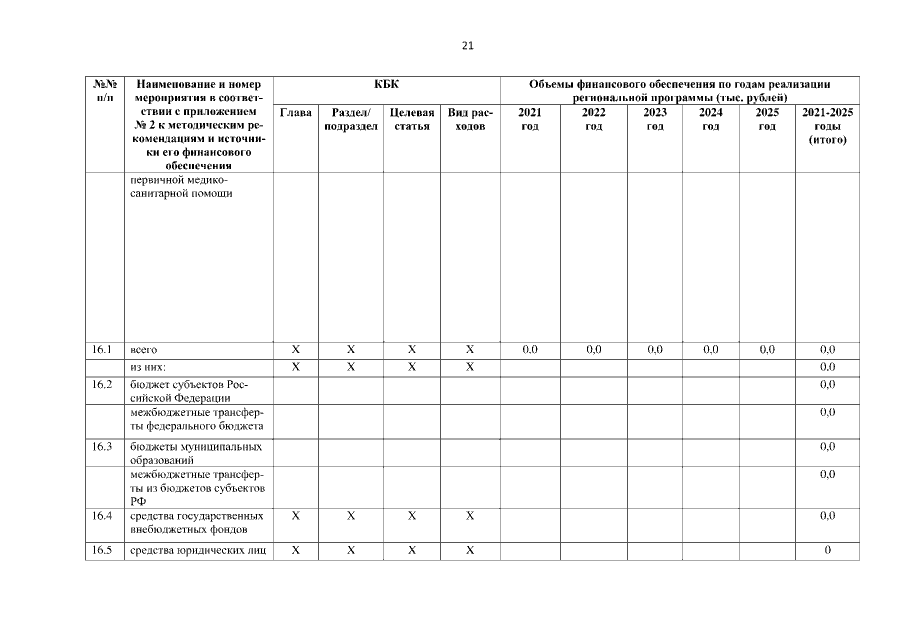 21

| №№ п/п | Наименование и номер мероприятия в соответствии с приложением № 2 к методическим рекомендациям и источники его финансового обеспечения | КБК | | | | Объемы финансового обеспечения по годам реализации региональной программы (тыс. рублей) | | | | | |
|---|---|---|---|---|---|---|---|---|---|---|---|
| | | Глава | Раздел/ подраздел | Целевая статья | Вид расходов | 2021 год | 2022 год | 2023 год | 2024 год | 2025 год | 2021-2025 годы (итого) |
| | первичной медико-санитарной помощи | | | | | | | | | | |
| 16.1 | всего | X | X | X | X | 0,0 | 0,0 | 0,0 | 0,0 | 0,0 | 0,0 |
| | из них: | X | X | X | X | | | | | | 0,0 |
| 16.2 | бюджет субъектов Российской Федерации | | | | | | | | | | 0,0 |
| | межбюджетные трансферты федерального бюджета | | | | | | | | | | 0,0 |
| 16.3 | бюджеты муниципальных образований | | | | | | | | | | 0,0 |
| | межбюджетные трансферты из бюджетов субъектов РФ | | | | | | | | | | 0,0 |
| 16.4 | средства государственных внебюджетных фондов | X | X | X | X | | | | | | 0,0 |
| 16.5 | средства юридических лиц | X | X | X | X | | | | | | 0 |